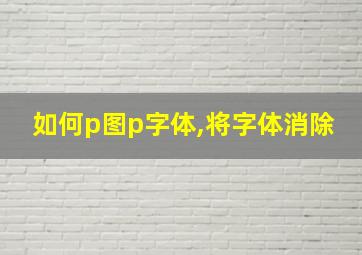 如何p图p字体,将字体消除